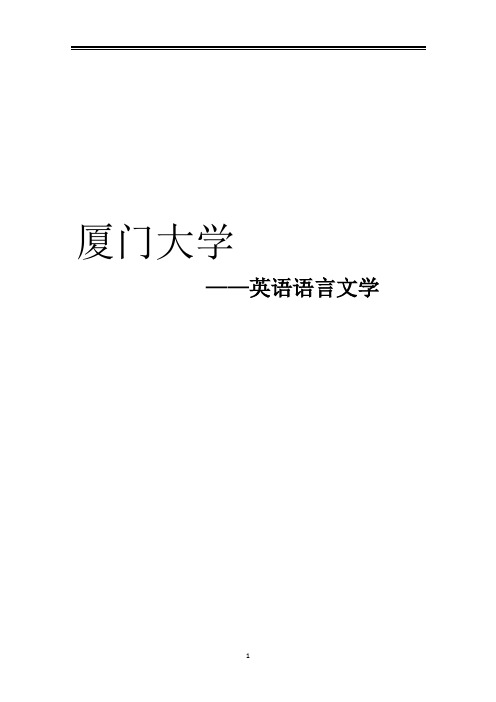 厦门大学

——英语语言文学

1